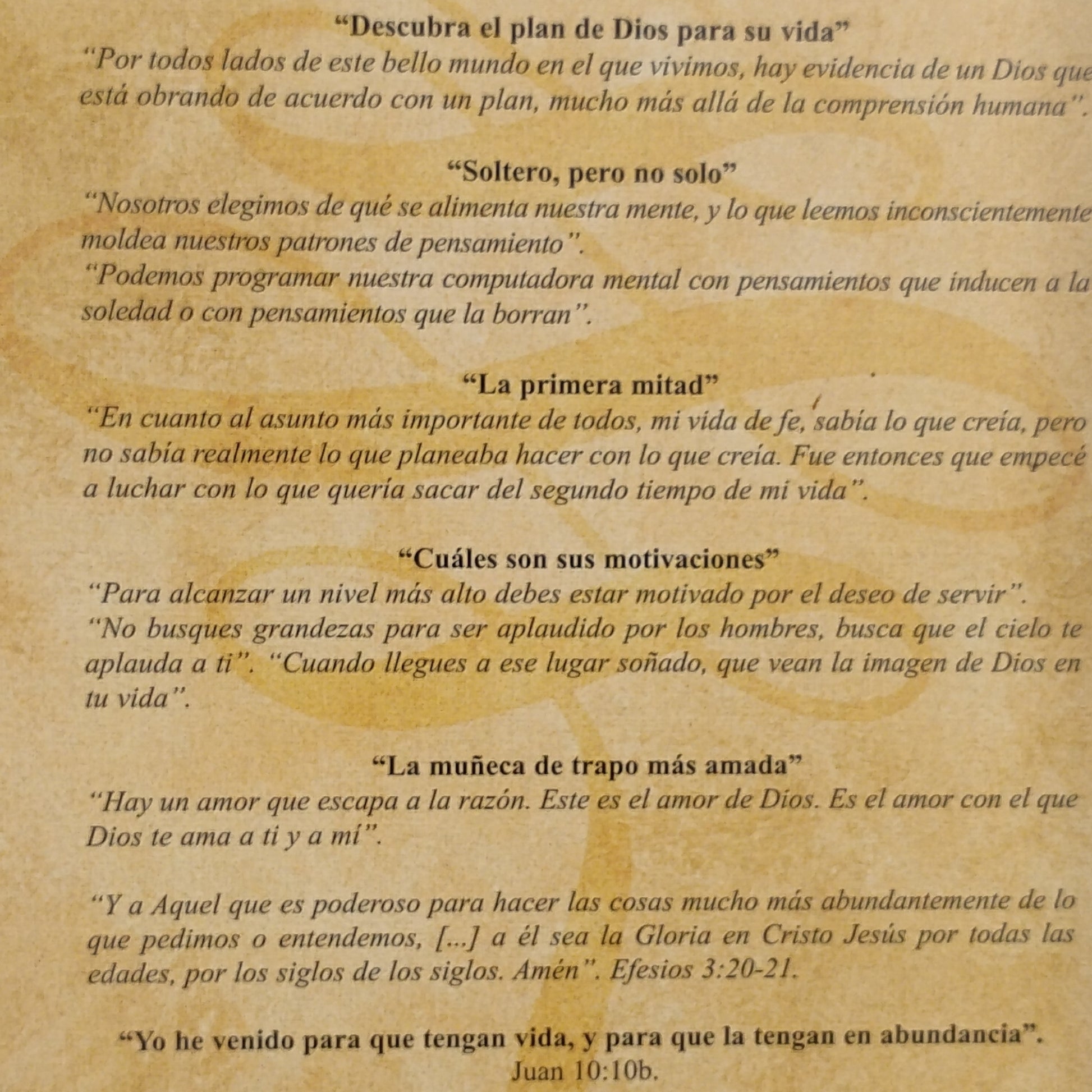 "Descubra el plan de Dios para su vida"
"Por todos lados de este bello mundo en el que vivimos, hay evidencia de un Dios que está obrando de acuerdo con un plan, mucho más allá de la comprensión humana".

"Soltero, pero no solo"
"Nosotros elegimos de qué se alimenta nuestra mente, y lo que leemos inconscientemente moldea nuestros patrones de pensamiento".
"Podemos programar nuestra computadora mental con pensamientos que inducen a la soledad o con pensamientos que la borran".

"La primera mitad"
"En cuanto al asunto más importante de todos, mi vida de fe, sabía lo que creía, pero no sabía realmente lo que planeaba hacer con lo que creía. Fue entonces que empecé a luchar con lo que quería sacar del segundo tiempo de mi vida".

"Cuáles son sus motivaciones"
"Para alcanzar un nivel más alto debes estar motivado por el deseo de servir".
"No busques grandezas para ser aplaudido por los hombres, busca que el cielo te aplauda a ti". "Cuando llegues a ese lugar soñado, que vean la imagen de Dios en tu vida".

"La muñeca de trapo más amada"
"Hay un amor que escapa a la razón. Este es el amor de Dios. Es el amor con el que Dios te ama a ti y a mí".

"Y a Aquel que es poderoso para hacer las cosas mucho más abundantemente de lo que pedimos o entendemos, [...] a él sea la Gloria en Cristo Jesús por todas las edades, por los siglos de los siglos. Amén". Efesios 3:20-21.

"Yo he venido para que tengan vida, y para que la tengan en abundancia".
Juan 10:10b.